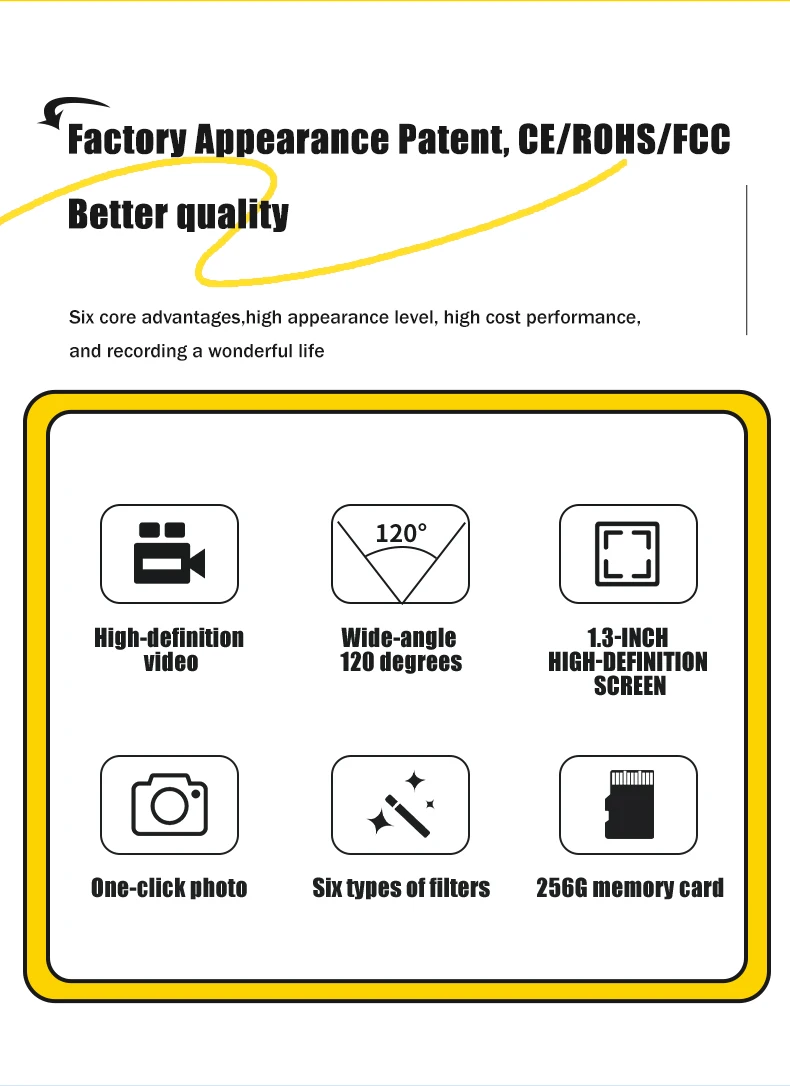 Factory Appearance Patent, CE/ROHS/FCC

Better quality

Six core advantages,high appearance level, high cost performance, and recording a wonderful life

120°

High-definition video

Wide-angle 120 degrees

1.3-INCH HIGH-DEFINITION SCREEN

One-click photo

Six types of filters

256G memory card